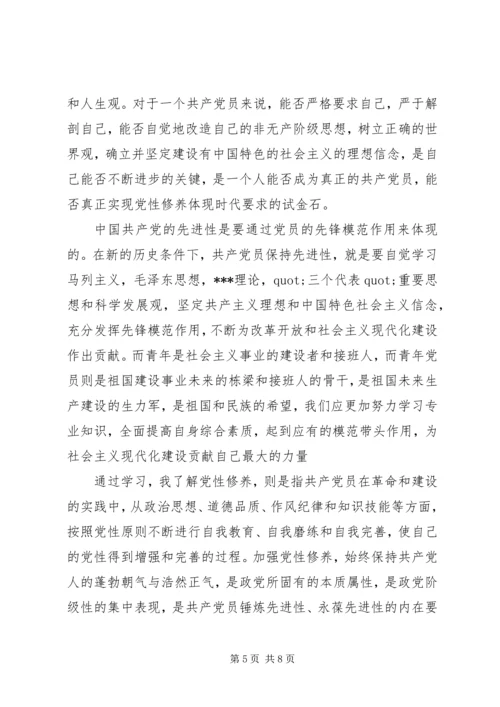 和人生观。对于一个共产党员来说，能否严格要求自己，严于解剖自己，能否自觉地改造自己的非无产阶级思想，树立正确的世界观，确立并坚定建设有中国特色的社会主义的理想信念，是自己能否不断进步的关键，是一个人能否成为真正的共产党员，能否真正实现党性修养体现时代要求的试金石。

中国共产党的先进性是要通过党员的先锋模范作用来体现的。在新的历史条件下，共产党员保持先进性，就是要自觉学习马列主义，毛泽东思想，***理论，quot;三个代表 quot;重要思想和科学发展观，坚定共产主义理想和中国特色社会主义信念，充分发挥先锋模范作用，不断为改革开放和社会主义现代化建设作出贡献。而青年是社会主义事业的建设者和接班人，而青年党员则是祖国建设事业未来的栋梁和接班人的骨干，是祖国未来生产建设的生力军，是祖国和民族的希望，我们应更加努力学习专业知识，全面提高自身综合素质，起到应有的模范带头作用，为社会主义现代化建设贡献自己最大的力量

通过学习，我了解党性修养，则是指共产党员在革命和建设的实践中，从政治思想、道德品质、作风纪律和知识技能等方面，按照党性原则不断进行自我教育、自我磨练和自我完善，使自己的党性得到增强和完善的过程。加强党性修养，始终保持共产党人的蓬勃朝气与浩然正气，是政党所固有的本质属性，是政党阶级性的集中表现，是共产党员锤炼先进性、永葆先进性的内在要

第 5 页 共 8 页